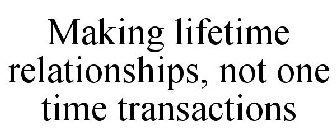 Making lifetime relationships, not one time transactions